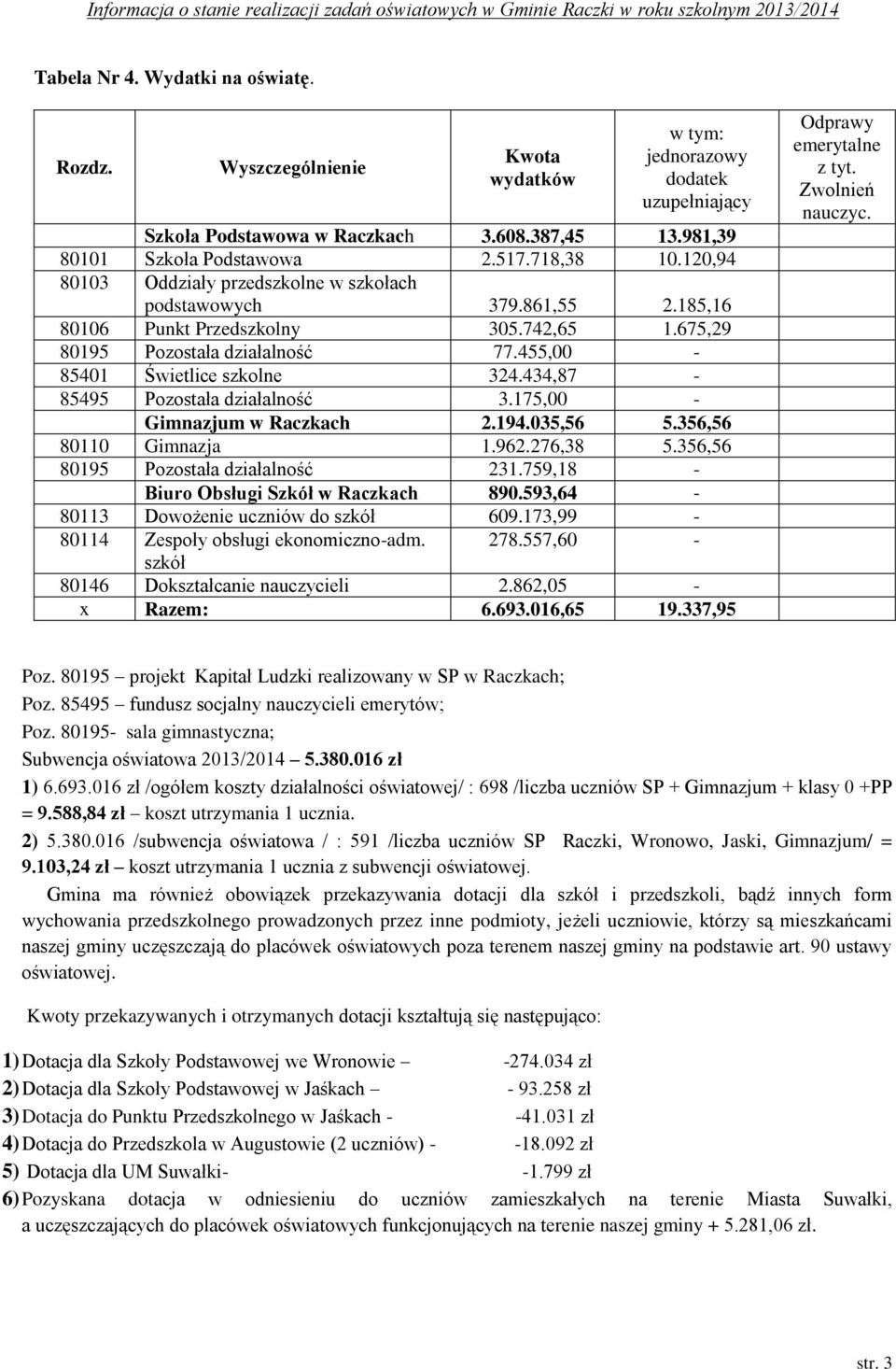 Informacja o stanie realizacji zadań oświatowych w Gminie Raczki w roku szkolnym 2013/2014

Tabela Nr 4. Wydatki na oświatę.

| Rozdz. | Wyszczególnienie | Kwota wydatków | w tym: jednorazowy dodatek uzupełniający | Odprawy emerytalne z tyt. Zwolnień nauczyc. |
|---|---|---|---|---|
| | Szkoła Podstawowa w Raczkach | 3.608.387,45 | 13.981,39 | |
| 80101 | Szkoła Podstawowa | 2.517.718,38 | 10.120,94 | |
| 80103 | Oddziały przedszkolne w szkołach podstawowych | 379.861,55 | 2.185,16 | |
| 80106 | Punkt Przedszkolny | 305.742,65 | 1.675,29 | |
| 80195 | Pozostała działalność | 77.455,00 | - | |
| 85401 | Świetlice szkolne | 324.434,87 | - | |
| 85495 | Pozostała działalność | 3.175,00 | - | |
| | Gimnazjum w Raczkach | 2.194.035,56 | 5.356,56 | |
| 80110 | Gimnazja | 1.962.276,38 | 5.356,56 | |
| 80195 | Pozostała działalność | 231.759,18 | - | |
| | Biuro Obsługi Szkół w Raczkach | 890.593,64 | - | |
| 80113 | Dowożenie uczniów do szkół | 609.173,99 | - | |
| 80114 | Zespoły obsługi ekonomiczno-adm. szkół | 278.557,60 | - | |
| 80146 | Dokształcanie nauczycieli | 2.862,05 | - | |
| x | Razem: | 6.693.016,65 | 19.337,95 | |

Poz. 80195 – projekt Kapitał Ludzki realizowany w SP w Raczkach;
Poz. 85495 – fundusz socjalny nauczycieli emerytów;
Poz. 80195- sala gimnastyczna;
Subwencja oświatowa 2013/2014 – 5.380.016 zł
1) 6.693.016 zł /ogółem koszty działalności oświatowej/ : 698 /liczba uczniów SP + Gimnazjum + klasy 0 +PP = 9.588,84 zł – koszt utrzymania 1 ucznia.
2) 5.380.016 /subwencja oświatowa / : 591 /liczba uczniów SP Raczki, Wronowo, Jaski, Gimnazjum/ = 9.103,24 zł – koszt utrzymania 1 ucznia z subwencji oświatowej.

Gmina ma również obowiązek przekazywania dotacji dla szkół i przedszkoli, bądź innych form wychowania przedszkolnego prowadzonych przez inne podmioty, jeżeli uczniowie, którzy są mieszkańcami naszej gminy uczęszczają do placówek oświatowych poza terenem naszej gminy na podstawie art. 90 ustawy oświatowej.

Kwoty przekazywanych i otrzymanych dotacji kształtują się następująco:

1) Dotacja dla Szkoły Podstawowej we Wronowie – -274.034 zł
2) Dotacja dla Szkoły Podstawowej w Jaśkach – - 93.258 zł
3) Dotacja do Punktu Przedszkolnego w Jaśkach - -41.031 zł
4) Dotacja do Przedszkola w Augustowie (2 uczniów) - -18.092 zł
5) Dotacja dla UM Suwałki- -1.799 zł
6) Pozyskana dotacja w odniesieniu do uczniów zamieszkałych na terenie Miasta Suwałki, a uczęszczających do placówek oświatowych funkcjonujących na terenie naszej gminy + 5.281,06 zł.

str. 3